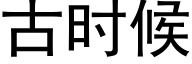 古时候